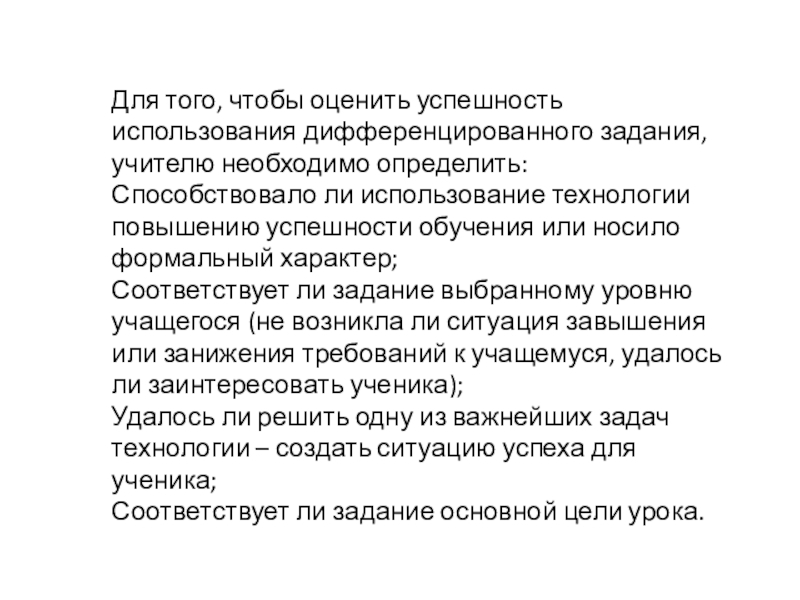 Для того, чтобы оценить успешность использования дифференцированного задания, учителю необходимо определить:
Способствовало ли использование технологии повышению успешности обучения или носило формальный характер;
Соответствует ли задание выбранному уровню учащегося (не возникла ли ситуация завышения или занижения требований к учащемуся, удалось ли заинтересовать ученика);
Удалось ли решить одну из важнейших задач технологии – создать ситуацию успеха для ученика;
Соответствует ли задание основной цели урока.